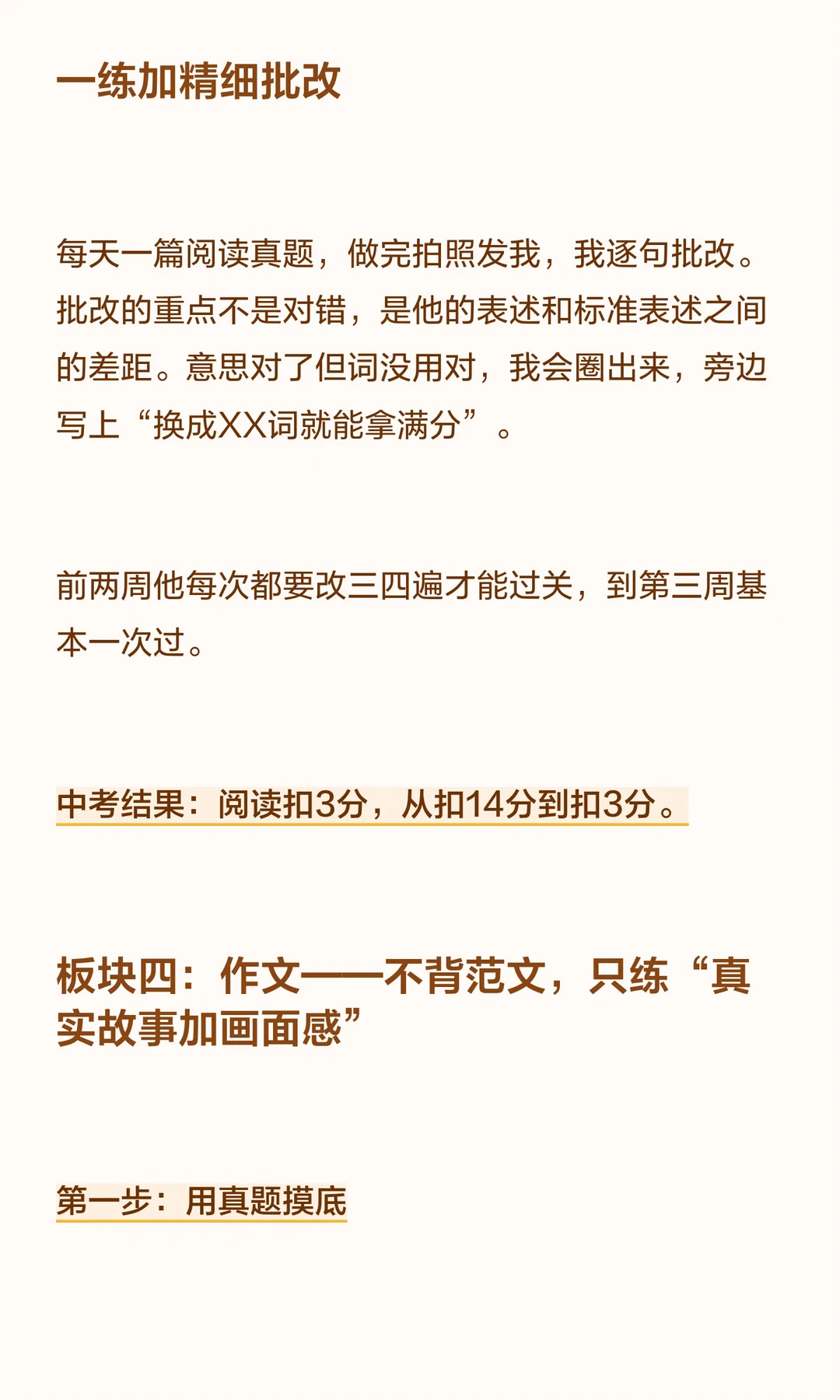 一练加精细批改

每天一篇阅读真题，做完拍照发我，我逐句批改。批改的重点不是对错，是他的表述和标准表述之间的差距。意思对了但词没用对，我会圈出来，旁边写上“换成XX词就能拿满分”。

前两周他每次都要改三四遍才能过关，到第三周基本一次过。

中考结果：阅读扣3分，从扣14分到扣3分。

板块四：作文——不背范文，只练“真实故事加画面感”

第一步：用真题摸底